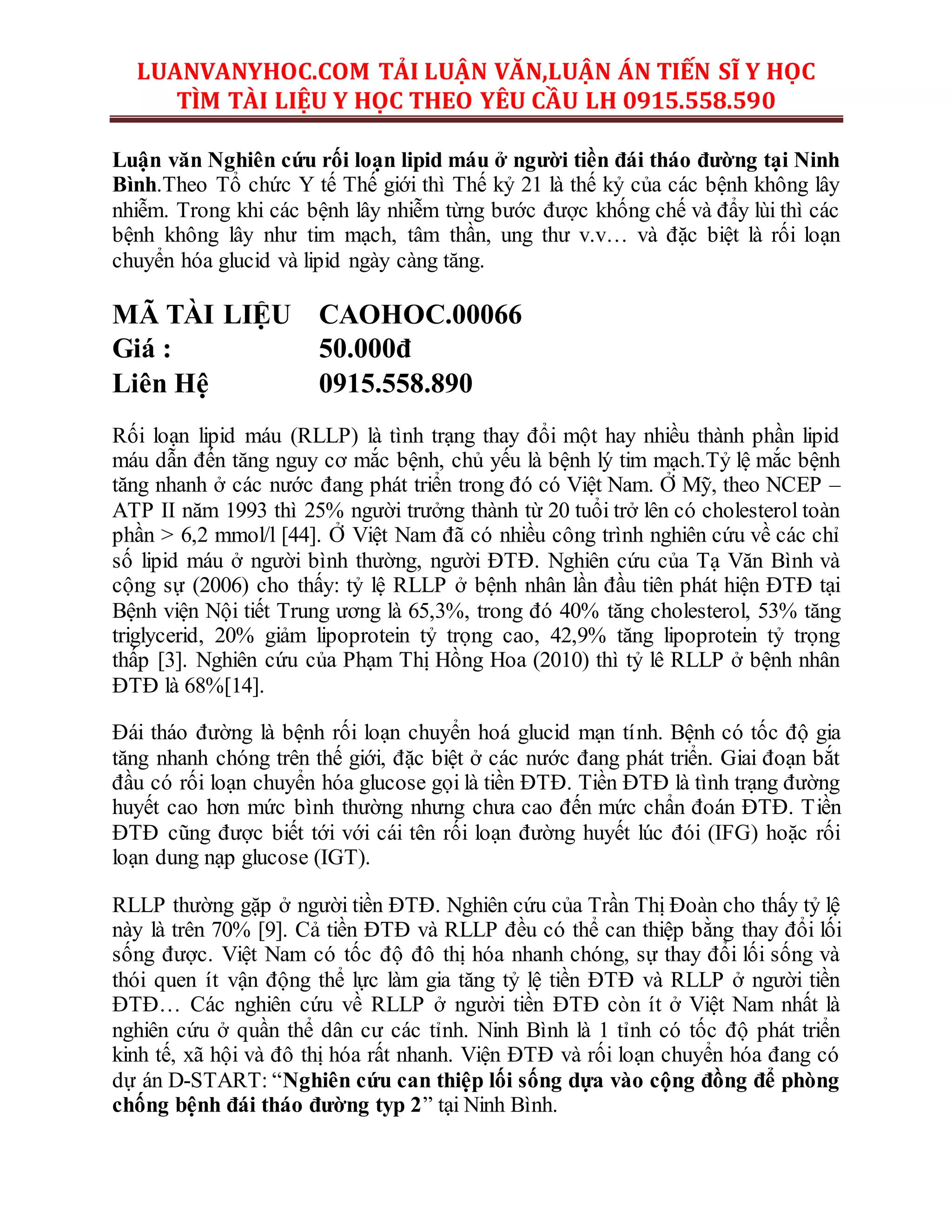 LUANVANYHOC.COM TẢI LUẬN VĂN,LUẬN ÁN TIẾN SĨ Y HỌC
TÌM TÀI LIỆU Y HỌC THEO YÊU CẦU LH 0915.558.590

Luận văn Nghiên cứu rối loạn lipid máu ở người tiền đái tháo đường tại Ninh Bình.Theo Tổ chức Y tế Thế giới thì Thế kỷ 21 là thế kỷ của các bệnh không lây nhiễm. Trong khi các bệnh lây nhiễm từng bước được khống chế và đẩy lùi thì các bệnh không lây như tim mạch, tâm thần, ung thư v.v… và đặc biệt là rối loạn chuyển hóa glucid và lipid ngày càng tăng.

MÃ TÀI LIỆU CAOHOC.00066
Giá : 50.000đ
Liên Hệ 0915.558.890

Rối loạn lipid máu (RLLP) là tình trạng thay đổi một hay nhiều thành phần lipid máu dẫn đến tăng nguy cơ mắc bệnh, chủ yếu là bệnh lý tim mạch.Tỷ lệ mắc bệnh tăng nhanh ở các nước đang phát triển trong đó có Việt Nam. Ở Mỹ, theo NCEP – ATP II năm 1993 thì 25% người trưởng thành từ 20 tuổi trở lên có cholesterol toàn phần > 6,2 mmol/l [44]. Ở Việt Nam đã có nhiều công trình nghiên cứu về các chỉ số lipid máu ở người bình thường, người ĐTĐ. Nghiên cứu của Tạ Văn Bình và cộng sự (2006) cho thấy: tỷ lệ RLLP ở bệnh nhân lần đầu tiên phát hiện ĐTĐ tại Bệnh viện Nội tiết Trung ương là 65,3%, trong đó 40% tăng cholesterol, 53% tăng triglycerid, 20% giảm lipoprotein tỷ trọng cao, 42,9% tăng lipoprotein tỷ trọng thấp [3]. Nghiên cứu của Phạm Thị Hồng Hoa (2010) thì tỷ lê RLLP ở bệnh nhân ĐTĐ là 68%[14].

Đái tháo đường là bệnh rối loạn chuyển hoá glucid mạn tính. Bệnh có tốc độ gia tăng nhanh chóng trên thế giới, đặc biệt ở các nước đang phát triển. Giai đoạn bắt đầu có rối loạn chuyển hóa glucose gọi là tiền ĐTĐ. Tiền ĐTĐ là tình trạng đường huyết cao hơn mức bình thường nhưng chưa cao đến mức chẩn đoán ĐTĐ. Tiền ĐTĐ cũng được biết tới với cái tên rối loạn đường huyết lúc đói (IFG) hoặc rối loạn dung nạp glucose (IGT).

RLLP thường gặp ở người tiền ĐTĐ. Nghiên cứu của Trần Thị Đoàn cho thấy tỷ lệ này là trên 70% [9]. Cả tiền ĐTĐ và RLLP đều có thể can thiệp bằng thay đổi lối sống được. Việt Nam có tốc độ đô thị hóa nhanh chóng, sự thay đổi lối sống và thói quen ít vận động thể lực làm gia tăng tỷ lệ tiền ĐTĐ và RLLP ở người tiền ĐTĐ… Các nghiên cứu về RLLP ở người tiền ĐTĐ còn ít ở Việt Nam nhất là nghiên cứu ở quần thể dân cư các tỉnh. Ninh Bình là 1 tỉnh có tốc độ phát triển kinh tế, xã hội và đô thị hóa rất nhanh. Viện ĐTĐ và rối loạn chuyển hóa đang có dự án D-START: “Nghiên cứu can thiệp lối sống dựa vào cộng đồng để phòng chống bệnh đái tháo đường typ 2” tại Ninh Bình.